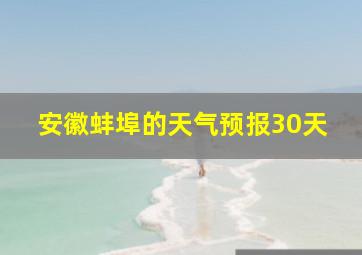 安徽蚌埠的天气预报30天